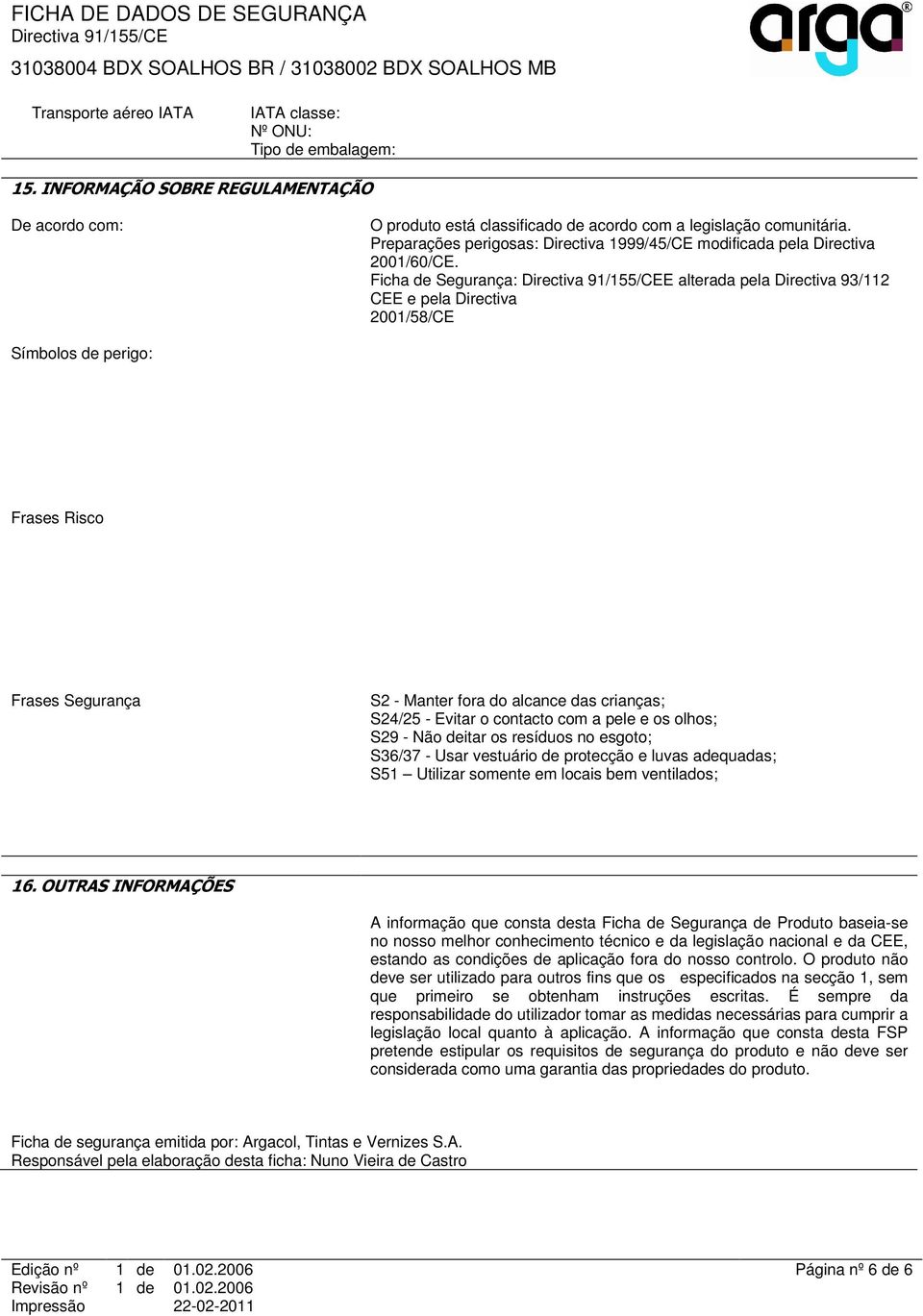 FICHA DE DADOS DE SEGURANÇA
Directiva 91/155/CE
31038004 BDX SOALHOS BR / 31038002 BDX SOALHOS MB

arga®

Transporte aéreo IATA

IATA classe:
Nº ONU:
Tipo de embalagem:

15. INFORMAÇÃO SOBRE REGULAMENTAÇÃO

De acordo com:

O produto está classificado de acordo com a legislação comunitária.
Preparações perigosas: Directiva 1999/45/CE modificada pela Directiva 2001/60/CE.
Ficha de Segurança: Directiva 91/155/CEE alterada pela Directiva 93/112 CEE e pela Directiva 2001/58/CE

Símbolos de perigo:

Frases Risco

Frases Segurança

S2 - Manter fora do alcance das crianças;
S24/25 - Evitar o contacto com a pele e os olhos;
S29 - Não deitar os resíduos no esgoto;
S36/37 - Usar vestuário de protecção e luvas adequadas;
S51 – Utilizar somente em locais bem ventilados;

16. OUTRAS INFORMAÇÕES

A informação que consta desta Ficha de Segurança de Produto baseia-se no nosso melhor conhecimento técnico e da legislação nacional e da CEE, estando as condições de aplicação fora do nosso controlo. O produto não deve ser utilizado para outros fins que os especificados na secção 1, sem que primeiro se obtenham instruções escritas. É sempre da responsabilidade do utilizador tomar as medidas necessárias para cumprir a legislação local quanto à aplicação. A informação que consta desta FSP pretende estipular os requisitos de segurança do produto e não deve ser considerada como uma garantia das propriedades do produto.

Ficha de segurança emitida por: Argacol, Tintas e Vernizes S.A.
Responsável pela elaboração desta ficha: Nuno Vieira de Castro

Edição nº 1 de 01.02.2006
Revisão nº 1 de 01.02.2006
Impressão 22-02-2011

Página nº 6 de 6